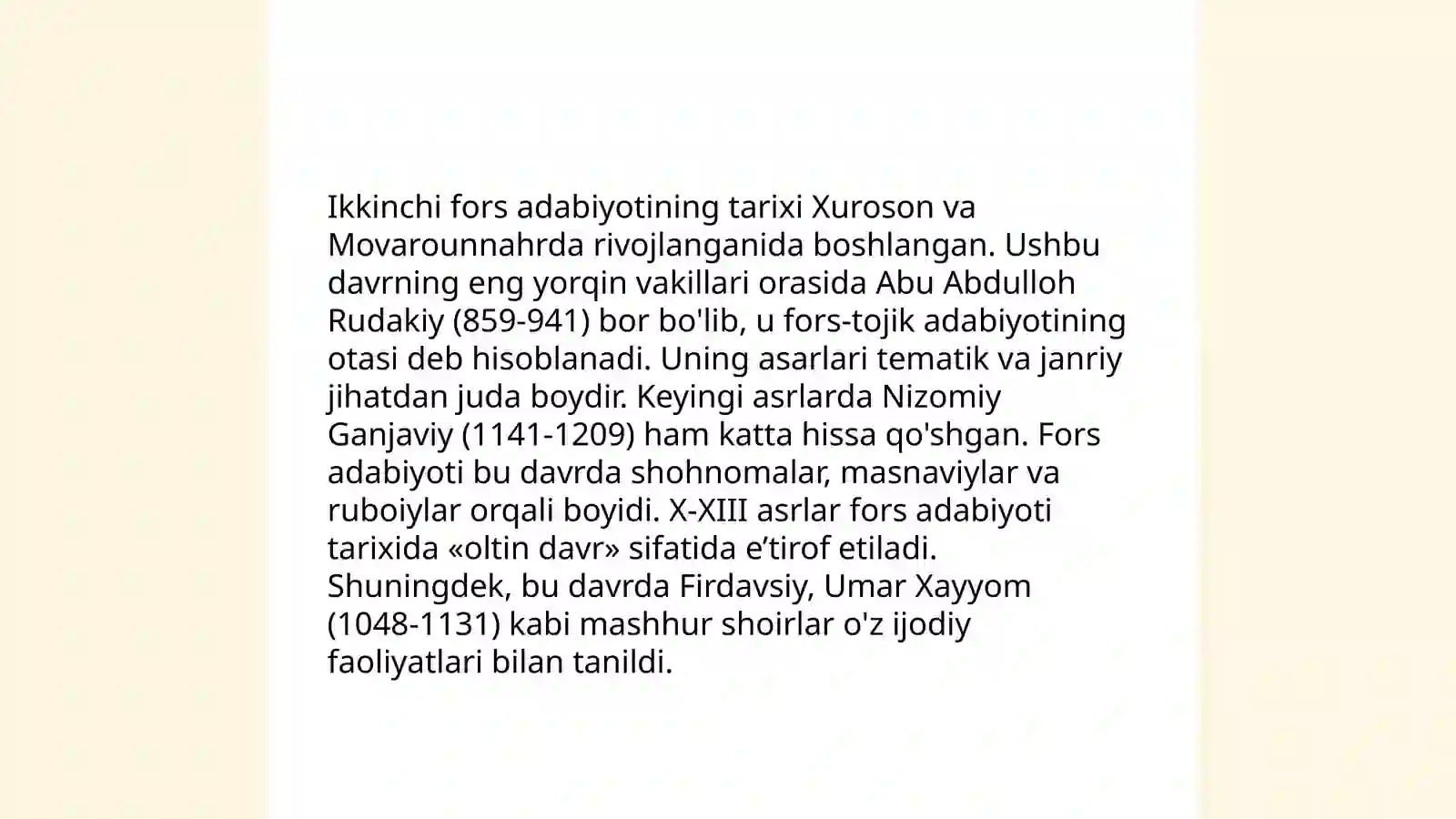 Ikkinchi fors adabiyotining tarixi Xuroson va Movarounnahrda rivojlanganida boshlangan. Ushbu davrning eng yorqin vakillari orasida Abu Abdulloh Rudakiy (859-941) bor bo'lib, u fors-tojik adabiyotining otasi deb hisoblanadi. Uning asarlari tematik va janriy jihatdan juda boydir. Keyingi asrlarda Nizomiy Ganjaviy (1141-1209) ham katta hissa qo'shgan. Fors adabiyoti bu davrda shohnomalar, masnaviylar va ruboiylar orqali boyidi. X-XIII asrlar fors adabiyoti tarixida «oltin davr» sifatida e’tirof etiladi. Shuningdek, bu davrda Firdavsiy, Umar Xayyom (1048-1131) kabi mashhur shoirlar o'z ijodiy faoliyatlari bilan tanildi.